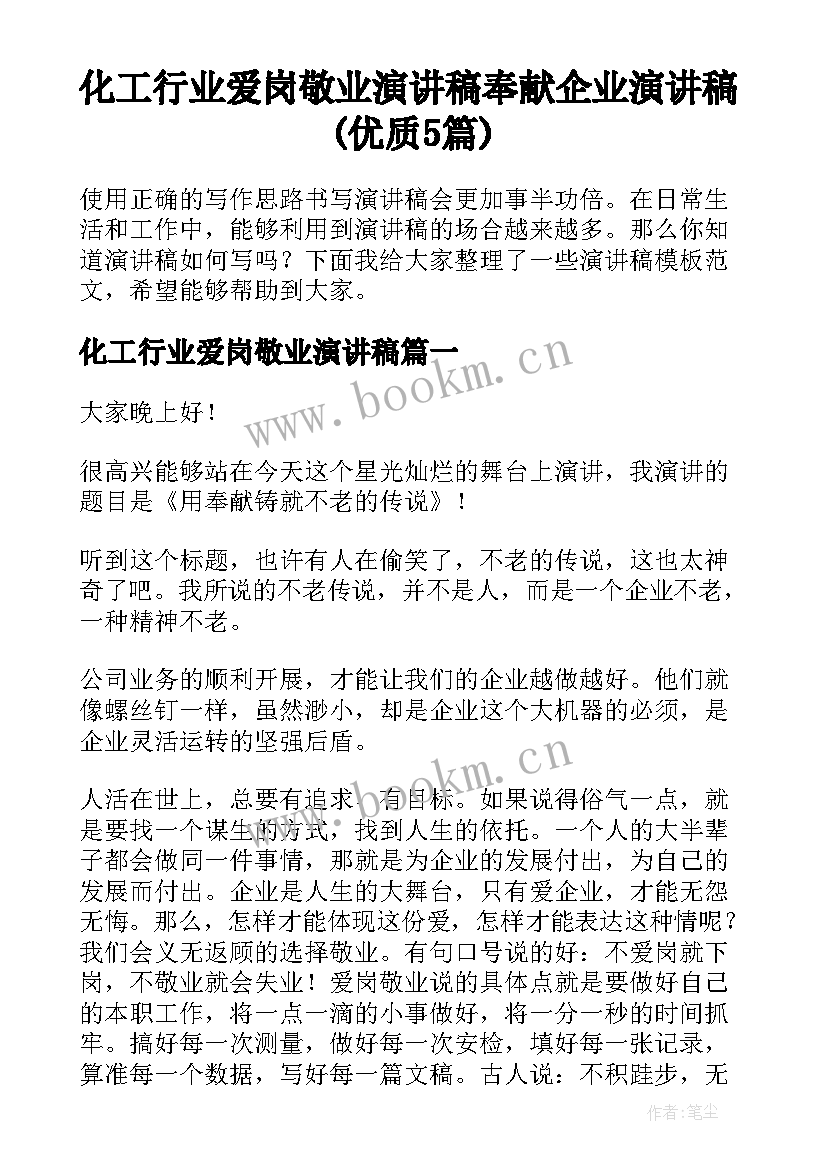 化工行业爱岗敬业演讲稿奉献企业演讲稿(优质5篇)

使用正确的写作思路书写演讲稿会更加事半功倍。在日常生活和工作中，能够利用到演讲稿的场合越来越多。那么你知道演讲稿如何写吗？下面我给大家整理了一些演讲稿模板范文，希望能够帮助到大家。

化工行业爱岗敬业演讲稿篇一

www.bookm.cn

大家晚上好！

很高兴能够站在今天这个星光灿烂的舞台上演讲，我演讲的题目是《用奉献铸就不老的传说》！

听到这个标题，也许有人在偷笑了，不老的传说，这也太神奇了吧。我所说的不老传说，并不是人，而是一个企业不老，一种精神不老。

公司业务的顺利开展，才能让我们的企业越做越好。他们就像螺丝钉一样，虽然渺小，却是企业这个大机器的必须，是企业灵活运转的坚强后盾。

www.bookm.cn

人活在世上，总要有追求，有目标。如果说得俗气一点，就是要找一个谋生的方式，找到人生的依托。一个人的大半辈子都会做同一件事情，那就是为企业的发展付出，为自己的发展而付出。企业是人生的大舞台，只有爱企业，才能无怨无悔。那么，怎样才能体现这份爱，怎样才能表达这种情呢？我们会义无返顾的选择敬业。有句口号说的好：不爱岗就下岗，不敬业就会失业！爱岗敬业说的具体点就是要做好自己的本职工作，将一点一滴的小事做好，将一分一秒的时间抓牢。搞好每一次测量，做好每一次安检，填好每一张记录，算准每一个数据，写好每一篇文稿。古人说：不积跬步，无

作者：笔尘